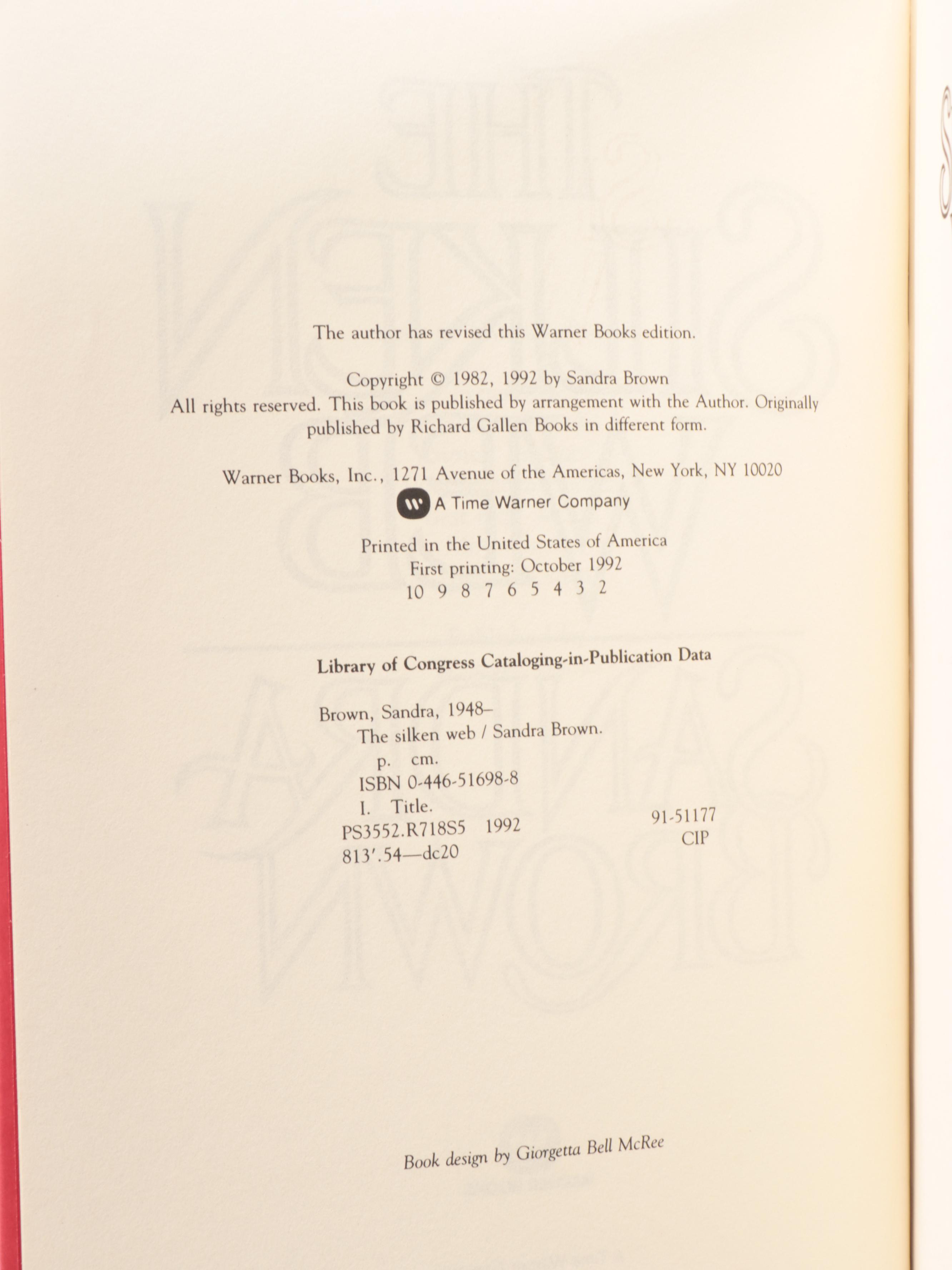 The author has revised this Warner Books edition.

Copyright © 1982, 1992 by Sandra Brown
All rights reserved. This book is published by arrangement with the Author. Originally published by Richard Gallen Books in different form.

Warner Books, Inc., 1271 Avenue of the Americas, New York, NY 10020
A Time Warner Company

Printed in the United States of America
First printing: October 1992
10 9 8 7 6 5 4 3 2

Library of Congress Cataloging-in-Publication Data

Brown, Sandra, 1948–
The silken web / Sandra Brown.
p. cm.
ISBN 0-446-51698-8
I. Title.
PS3552.R718S5 1992
813'.54—dc20
91-51177
CIP

Book design by Giorgetta Bell McRee